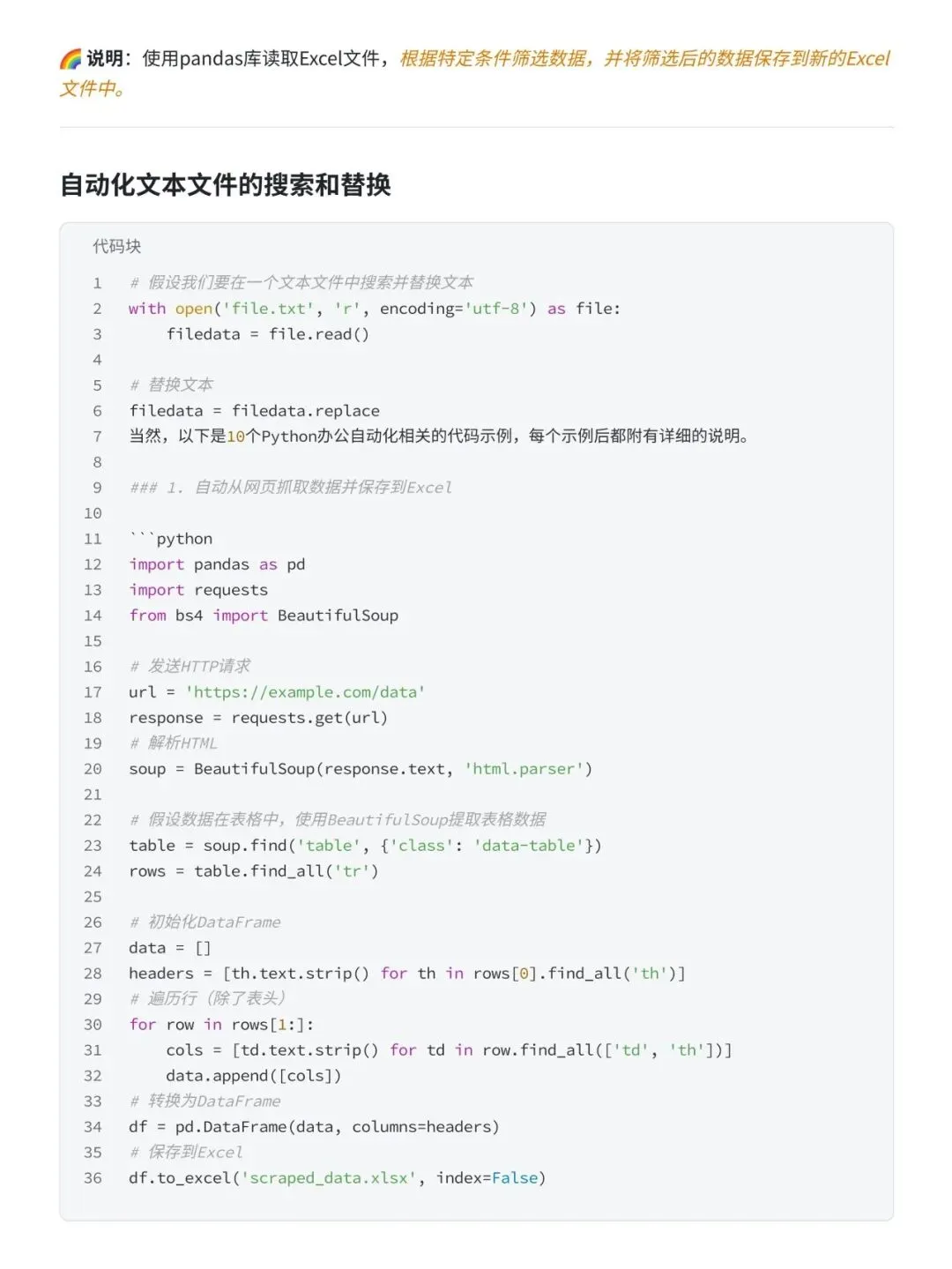 🌈 说明：使用pandas库读取Excel文件，根据特定条件筛选数据，并将筛选后的数据保存到新的Excel文件中。

自动化文本文件的搜索和替换

代码块

1 # 假设我们要在一个文本文件中搜索并替换文本
2 with open('file.txt', 'r', encoding='utf-8') as file:
3     filedata = file.read()
4
5 # 替换文本
6 filedata = filedata.replace
7 当然，以下是10个Python办公自动化相关的代码示例，每个示例后都附有详细的说明。
8
9 ### 1. 自动从网页抓取数据并保存到Excel
10
11 ```python
12 import pandas as pd
13 import requests
14 from bs4 import BeautifulSoup
15
16 # 发送HTTP请求
17 url = 'https://example.com/data'
18 response = requests.get(url)
19 # 解析HTML
20 soup = BeautifulSoup(response.text, 'html.parser')
21
22 # 假设数据在表格中，使用BeautifulSoup提取表格数据
23 table = soup.find('table', {'class': 'data-table'})
24 rows = table.find_all('tr')
25
26 # 初始化DataFrame
27 data = []
28 headers = [th.text.strip() for th in rows[0].find_all('th')]
29 # 遍历行（除了表头）
30 for row in rows[1:]:
31     cols = [td.text.strip() for td in row.find_all(['td', 'th'])]
32     data.append([cols])
33 # 转换为DataFrame
34 df = pd.DataFrame(data, columns=headers)
35 # 保存到Excel
36 df.to_excel('scraped_data.xlsx', index=False)